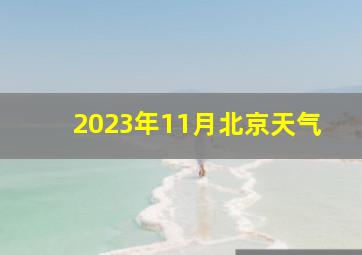 2023年11月北京天气